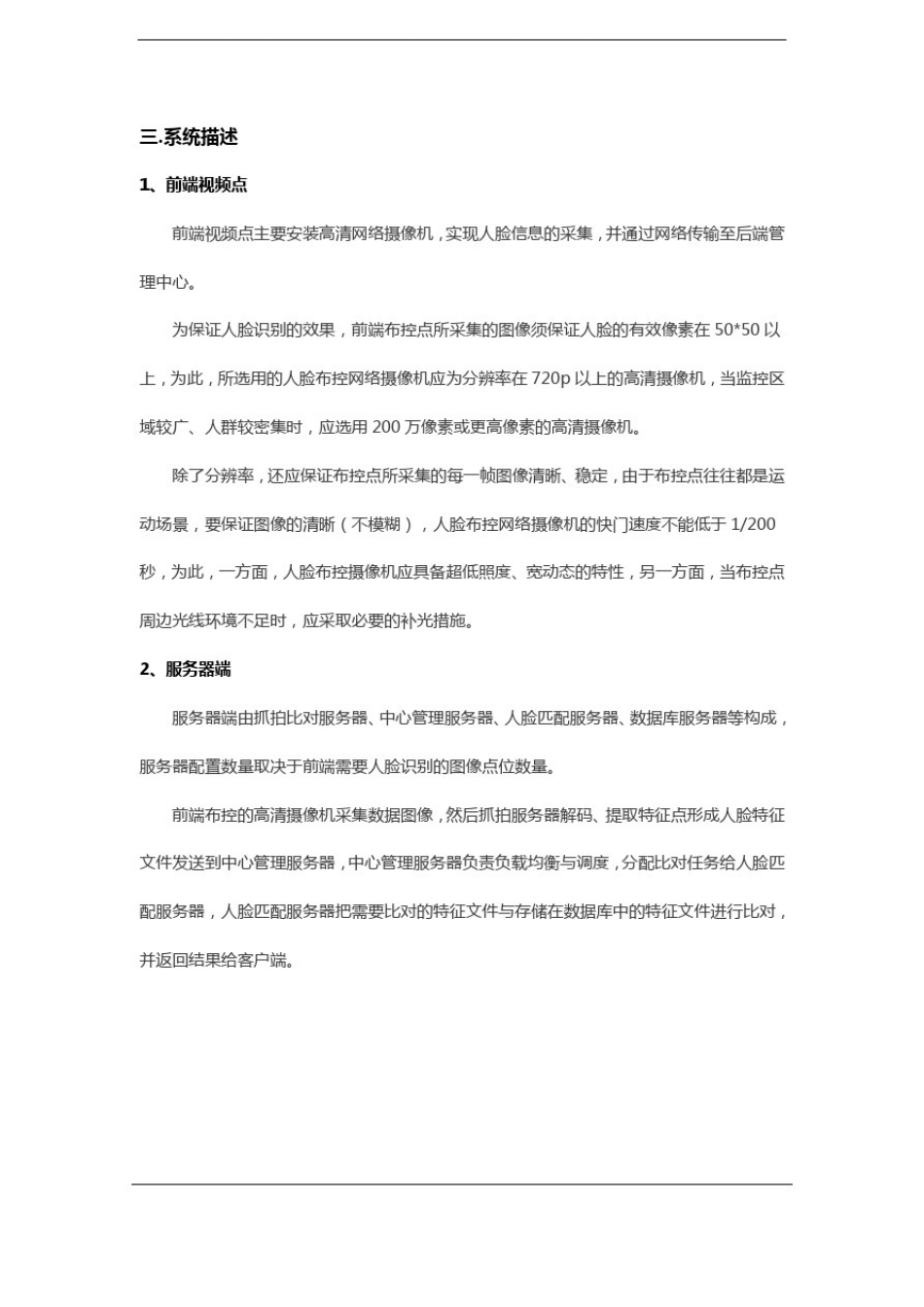 三.系统描述

1、前端视频点

前端视频点主要安装高清网络摄像机，实现人脸信息的采集，并通过网络传输至后端管理中心。

为保证人脸识别的效果，前端布控点所采集的图像须保证人脸的有效像素在 50*50 以上，为此，所选用的人脸布控网络摄像机应为分辨率在 720p 以上的高清摄像机，当监控区域较广、人群较密集时，应选用 200 万像素或更高像素的高清摄像机。

除了分辨率，还应保证布控点所采集的每一帧图像清晰、稳定，由于布控点往往都是运动场景，要保证图像的清晰（不模糊），人脸布控网络摄像机的快门速度不能低于 1/200 秒，为此，一方面，人脸布控摄像机应具备超低照度、宽动态的特性，另一方面，当布控点周边光线环境不足时，应采取必要的补光措施。

2、服务器端

服务器端由抓拍比对服务器、中心管理服务器、人脸匹配服务器、数据库服务器等构成，服务器配置数量取决于前端需要人脸识别的图像点位数量。

前端布控的高清摄像机采集数据图像，然后抓拍服务器解码、提取特征点形成人脸特征文件发送到中心管理服务器，中心管理服务器负责负载均衡与调度，分配比对任务给人脸匹配服务器，人脸匹配服务器把需要比对的特征文件与存储在数据库中的特征文件进行比对，并返回结果给客户端。